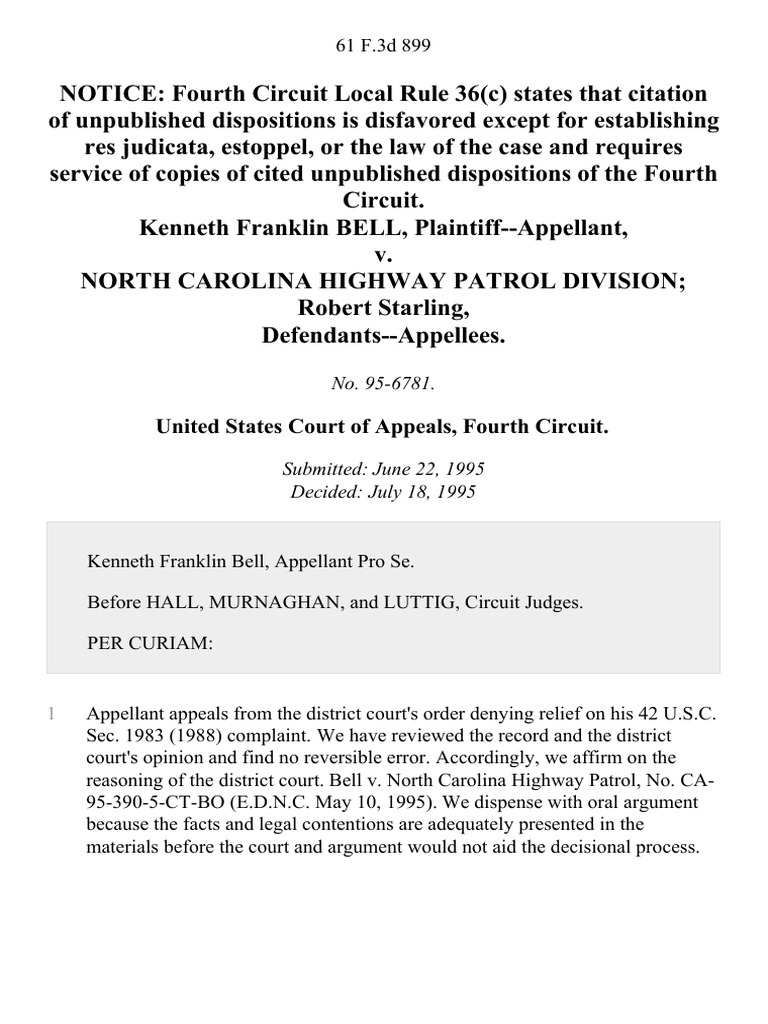 61 F.3d 899

NOTICE: Fourth Circuit Local Rule 36(c) states that citation of unpublished dispositions is disfavored except for establishing res judicata, estoppel, or the law of the case and requires service of copies of cited unpublished dispositions of the Fourth Circuit.
Kenneth Franklin BELL, Plaintiff--Appellant,
v.
NORTH CAROLINA HIGHWAY PATROL DIVISION; Robert Starling,
Defendants--Appellees.

No. 95-6781.

United States Court of Appeals, Fourth Circuit.

Submitted: June 22, 1995
Decided: July 18, 1995

Kenneth Franklin Bell, Appellant Pro Se.

Before HALL, MURNAGHAN, and LUTTIG, Circuit Judges.

PER CURIAM:

1 Appellant appeals from the district court's order denying relief on his 42 U.S.C. Sec. 1983 (1988) complaint. We have reviewed the record and the district court's opinion and find no reversible error. Accordingly, we affirm on the reasoning of the district court. Bell v. North Carolina Highway Patrol, No. CA-95-390-5-CT-BO (E.D.N.C. May 10, 1995). We dispense with oral argument because the facts and legal contentions are adequately presented in the materials before the court and argument would not aid the decisional process.